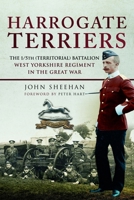 HARROGATE TERRIERS

THE 1/5TH (TERRITORIAL) BATTALION WEST YORKSHIRE REGIMENT IN THE GREAT WAR

JOHN SHEEHAN

FOREWORD BY PETER HART